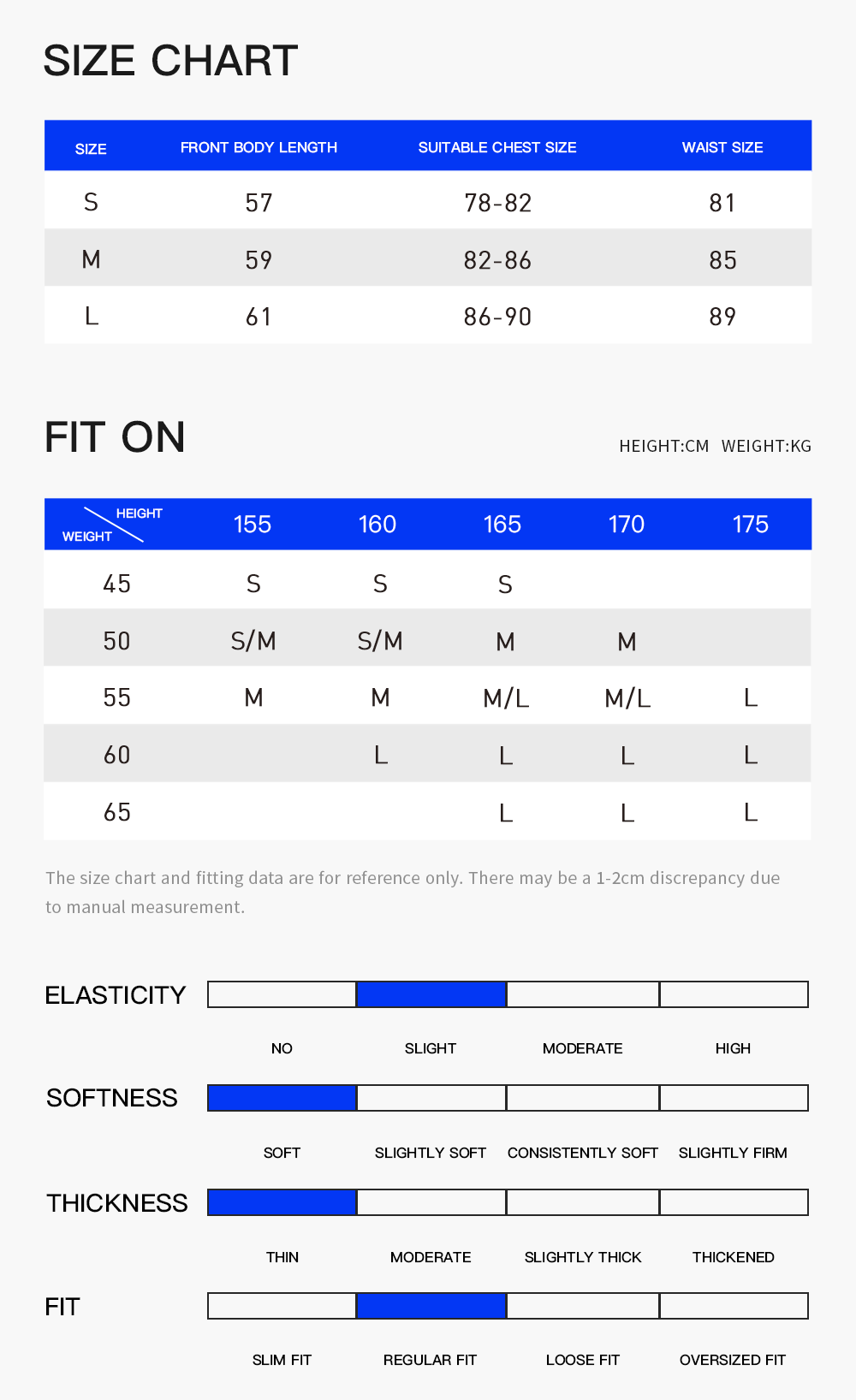 SIZE CHART

| SIZE | FRONT BODY LENGTH | SUITABLE CHEST SIZE | WAIST SIZE |
|---|---|---|---|
| S | 57 | 78-82 | 81 |
| M | 59 | 82-86 | 85 |
| L | 61 | 86-90 | 89 |

FIT ON

HEIGHT:CM WEIGHT:KG

| HEIGHT WEIGHT | 155 | 160 | 165 | 170 | 175 |
|---|---|---|---|---|---|
| 45 | S | S | S | | |
| 50 | S/M | S/M | M | M | |
| 55 | M | M | M/L | M/L | L |
| 60 | | L | L | L | L |
| 65 | | | L | L | L |

The size chart and fitting data are for reference only. There may be a 1-2cm discrepancy due to manual measurement.

ELASTICITY

NO SLIGHT MODERATE HIGH

SOFTNESS

SOFT SLIGHTLY SOFT CONSISTENTLY SOFT SLIGHTLY FIRM

THICKNESS

THIN MODERATE SLIGHTLY THICK THICKENED

FIT

SLIM FIT REGULAR FIT LOOSE FIT OVERSIZED FIT